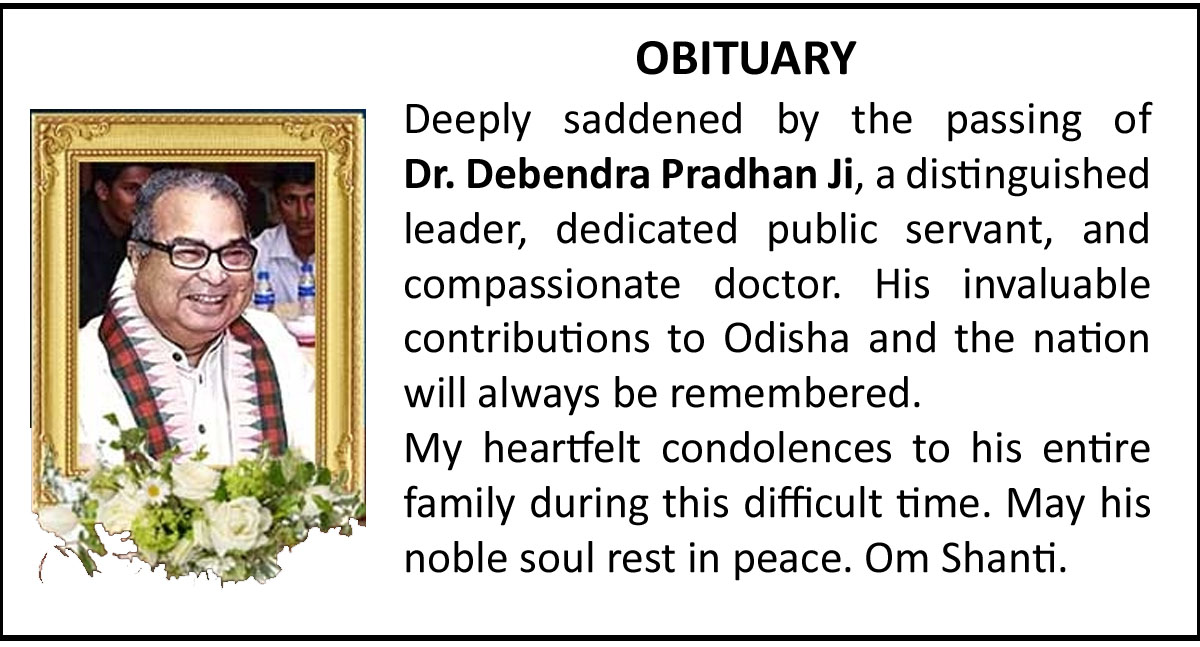 OBITUARY

Deeply saddened by the passing of Dr. Debendra Pradhan Ji, a distinguished leader, dedicated public servant, and compassionate doctor. His invaluable contributions to Odisha and the nation will always be remembered.

My heartfelt condolences to his entire family during this difficult time. May his noble soul rest in peace. Om Shanti.